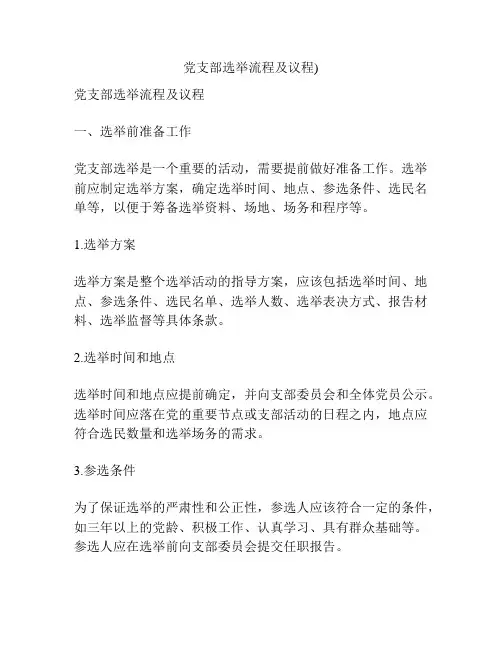 党支部选举流程及议程)

党支部选举流程及议程

一、选举前准备工作

党支部选举是一个重要的活动，需要提前做好准备工作。选举前应制定选举方案，确定选举时间、地点、参选条件、选民名单等，以便于筹备选举资料、场地、场务和程序等。

1.选举方案

选举方案是整个选举活动的指导方案，应该包括选举时间、地点、参选条件、选民名单、选举人数、选举表决方式、报告材料、选举监督等具体条款。

2.选举时间和地点

选举时间和地点应提前确定，并向支部委员会和全体党员公示。选举时间应落在党的重要节点或支部活动的日程之内，地点应符合选民数量和选举场务的需求。

3.参选条件

为了保证选举的严肃性和公正性，参选人应该符合一定的条件，如三年以上的党龄、积极工作、认真学习、具有群众基础等。参选人应在选举前向支部委员会提交任职报告。